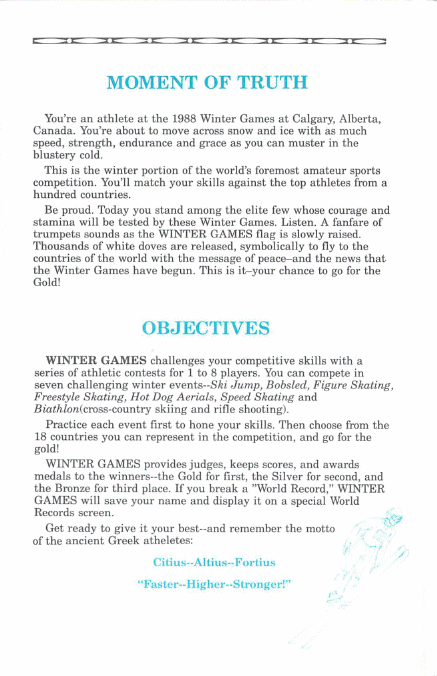 MOMENT OF TRUTH

You're an athlete at the 1988 Winter Games at Calgary, Alberta, Canada. You're about to move across snow and ice with as much speed, strength, endurance and grace as you can muster in the blustery cold.

This is the winter portion of the world's foremost amateur sports competition. You'll match your skills against the top athletes from a hundred countries.

Be proud. Today you stand among the elite few whose courage and stamina will be tested by these Winter Games. Listen. A fanfare of trumpets sounds as the WINTER GAMES flag is slowly raised. Thousands of white doves are released, symbolically to fly to the countries of the world with the message of peace–and the news that the Winter Games have begun. This is it–your chance to go for the Gold!

OBJECTIVES

WINTER GAMES challenges your competitive skills with a series of athletic contests for 1 to 8 players. You can compete in seven challenging winter events--Ski Jump, Bobsled, Figure Skating, Freestyle Skating, Hot Dog Aerials, Speed Skating and Biathlon(cross-country skiing and rifle shooting).

Practice each event first to hone your skills. Then choose from the 18 countries you can represent in the competition, and go for the gold!

WINTER GAMES provides judges, keeps scores, and awards medals to the winners--the Gold for first, the Silver for second, and the Bronze for third place. If you break a "World Record," WINTER GAMES will save your name and display it on a special World Records screen.

Get ready to give it your best--and remember the motto of the ancient Greek atheletes:

Citius--Altius--Fortius

"Faster--Higher--Stronger!"